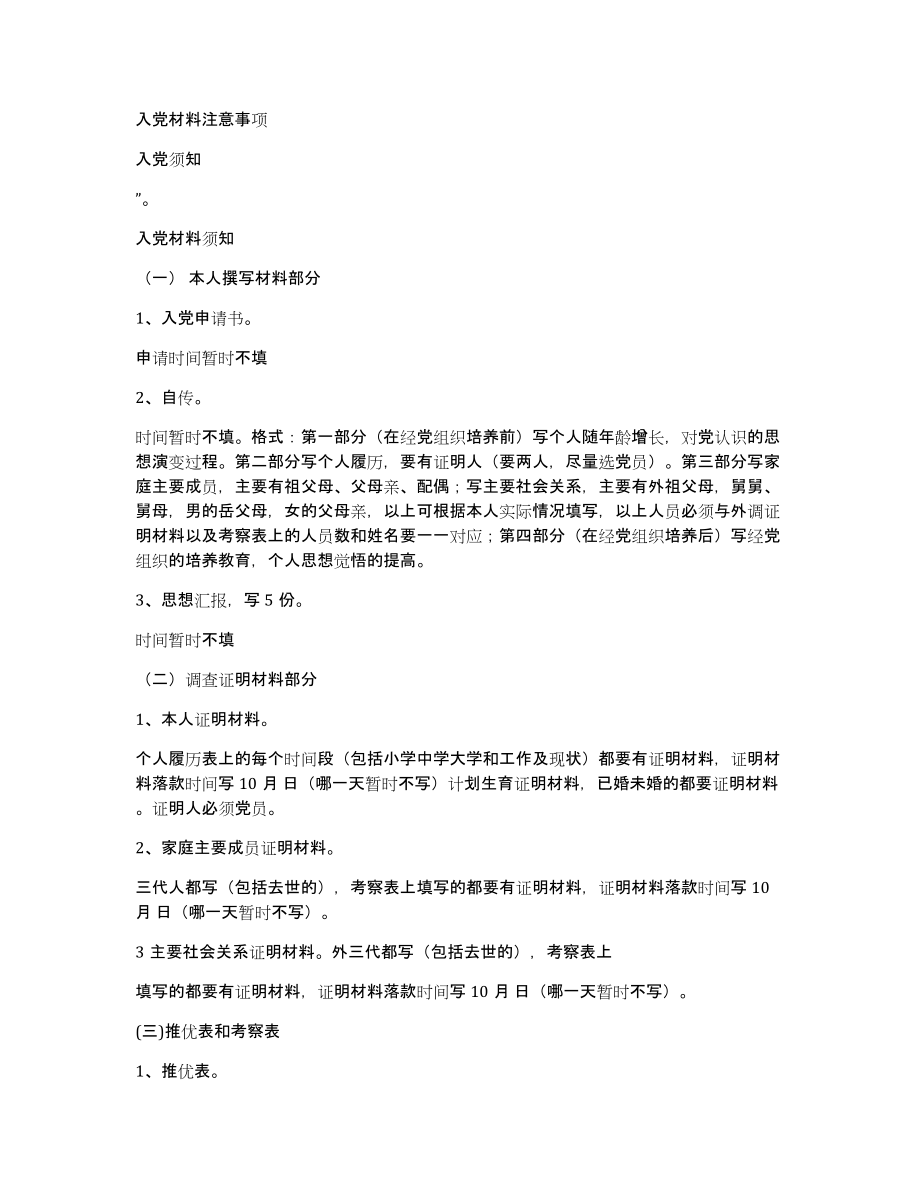 入党材料注意事项

入党须知

”。

入党材料须知

（一） 本人撰写材料部分

1、入党申请书。

申请时间暂时不填

2、自传。

时间暂时不填。格式：第一部分（在经党组织培养前）写个人随年龄增长，对党认识的思想演变过程。第二部分写个人履历，要有证明人（要两人，尽量选党员）。第三部分写家庭主要成员，主要有祖父母、父母亲、配偶；写主要社会关系，主要有外祖父母，舅舅、舅母，男的岳父母，女的父母亲，以上可根据本人实际情况填写，以上人员必须与外调证明材料以及考察表上的人员数和姓名要一一对应；第四部分（在经党组织培养后）写经党组织的培养教育，个人思想觉悟的提高。

3、思想汇报，写 5 份。

时间暂时不填

（二）调查证明材料部分

1、本人证明材料。

个人履历表上的每个时间段（包括小学中学大学和工作及现状）都要有证明材料，证明材料落款时间写 10 月 日（哪一天暂时不写）计划生育证明材料，已婚未婚的都要证明材料。证明人必须党员。

2、家庭主要成员证明材料。

三代人都写（包括去世的），考察表上填写的都要有证明材料，证明材料落款时间写 10 月 日（哪一天暂时不写）。

3 主要社会关系证明材料。外三代都写（包括去世的），考察表上

填写的都要有证明材料，证明材料落款时间写 10 月 日（哪一天暂时不写）。

(三)推优表和考察表

1、推优表。